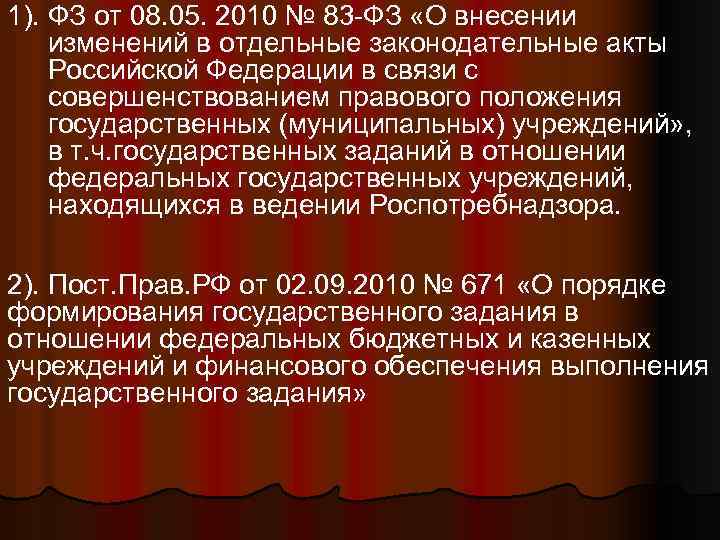 1). ФЗ от 08.05. 2010 № 83-ФЗ «О внесении изменений в отдельные законодательные акты Российской Федерации в связи с совершенствованием правового положения государственных (муниципальных) учреждений», в т.ч.государственных заданий в отношении федеральных государственных учреждений, находящихся в ведении Роспотребнадзора.

2). Пост.Прав.РФ от 02.09.2010 № 671 «О порядке формирования государственного задания в отношении федеральных бюджетных и казенных учреждений и финансового обеспечения выполнения государственного задания»